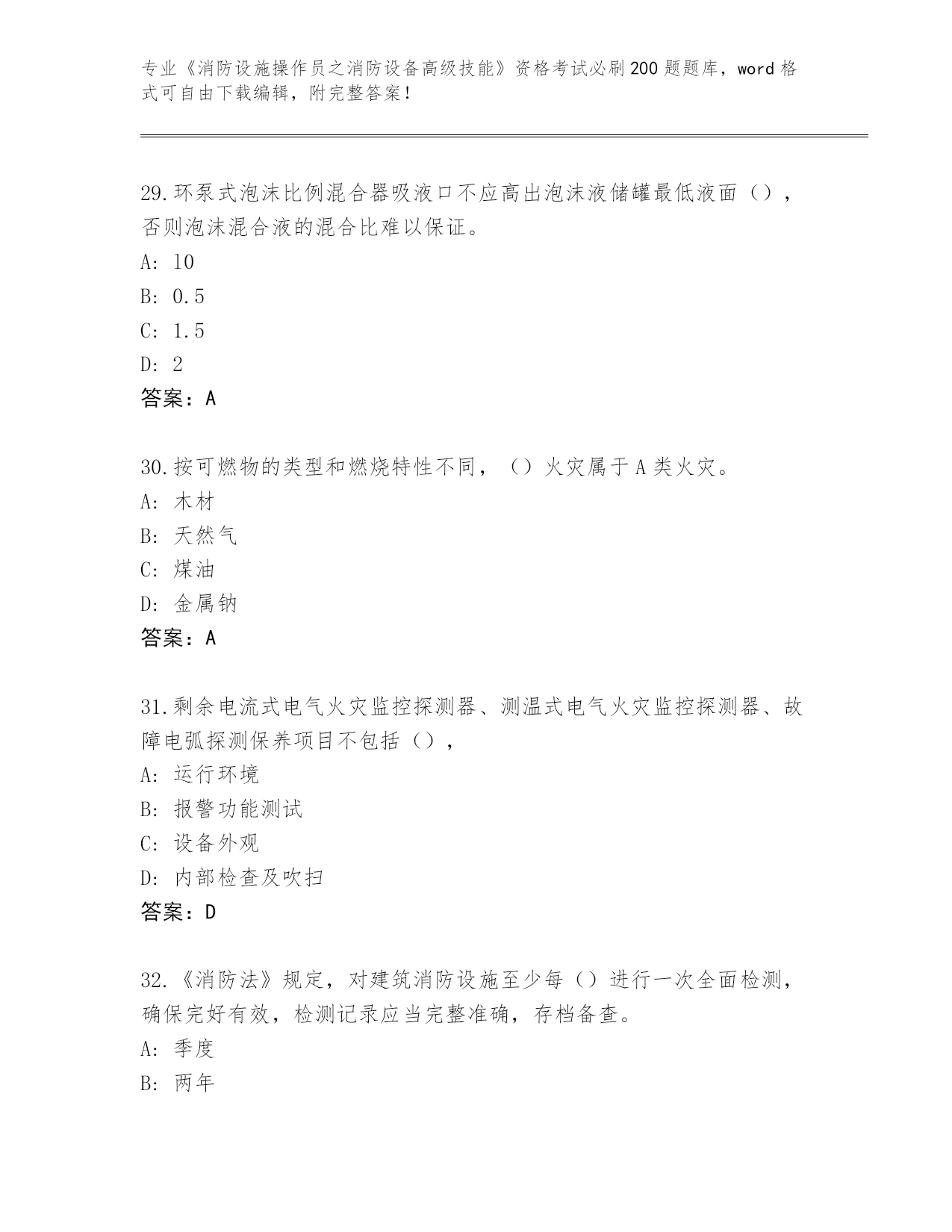 专业《消防设施操作员之消防设备高级技能》资格考试必刷200题题库，word格式可自由下载编辑，附完整答案！

29.环泵式泡沫比例混合器吸液口不应高出泡沫液储罐最低液面（），否则泡沫混合液的混合比难以保证。
A: 10
B: 0.5
C: 1.5
D: 2
答案：A

30.按可燃物的类型和燃烧特性不同，（）火灾属于A类火灾。
A: 木材
B: 天然气
C: 煤油
D: 金属钠
答案：A

31.剩余电流式电气火灾监控探测器、测温式电气火灾监控探测器、故障电弧探测保养项目不包括（），
A: 运行环境
B: 报警功能测试
C: 设备外观
D: 内部检查及吹扫
答案：D

32.《消防法》规定，对建筑消防设施至少每（）进行一次全面检测，确保完好有效，检测记录应当完整准确，存档备查。
A: 季度
B: 两年